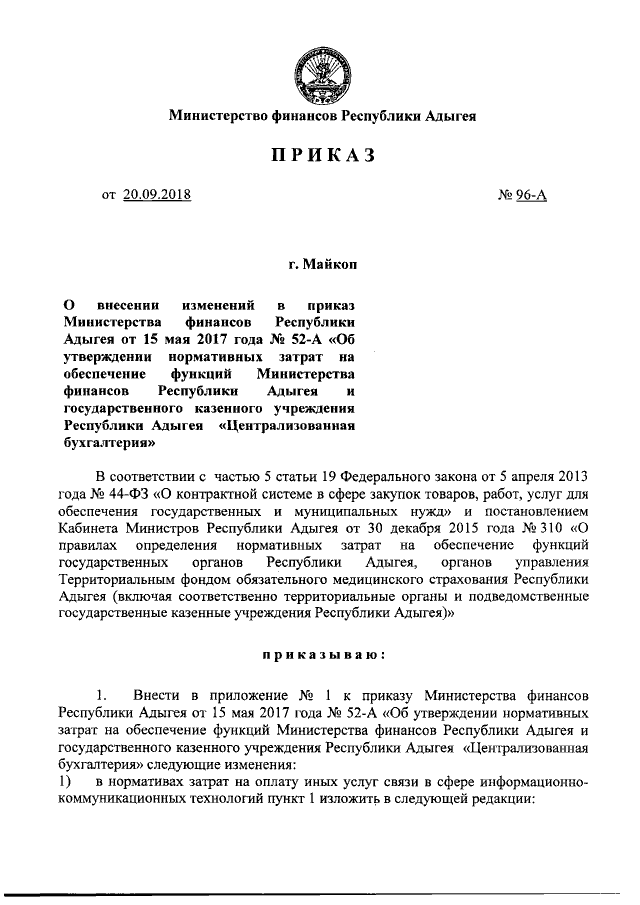 Министерство финансов Республики Адыгея

ПРИКАЗ

от 20.09.2018

№ 96-А

г. Майкоп

О внесении изменений в приказ Министерства финансов Республики Адыгея от 15 мая 2017 года № 52-А «Об утверждении нормативных затрат на обеспечение функций Министерства финансов Республики Адыгея и государственного казенного учреждения Республики Адыгея «Централизованная бухгалтерия»

В соответствии с частью 5 статьи 19 Федерального закона от 5 апреля 2013 года № 44-ФЗ «О контрактной системе в сфере закупок товаров, работ, услуг для обеспечения государственных и муниципальных нужд» и постановлением Кабинета Министров Республики Адыгея от 30 декабря 2015 года № 310 «О правилах определения нормативных затрат на обеспечение функций государственных органов Республики Адыгея, органов управления Территориальным фондом обязательного медицинского страхования Республики Адыгея (включая соответственно территориальные органы и подведомственные государственные казенные учреждения Республики Адыгея)»

приказываю:

1. Внести в приложение № 1 к приказу Министерства финансов Республики Адыгея от 15 мая 2017 года № 52-А «Об утверждении нормативных затрат на обеспечение функций Министерства финансов Республики Адыгея и государственного казенного учреждения Республики Адыгея «Централизованная бухгалтерия» следующие изменения:
1) в нормативах затрат на оплату иных услуг связи в сфере информационно-коммуникационных технологий пункт 1 изложить в следующей редакции: